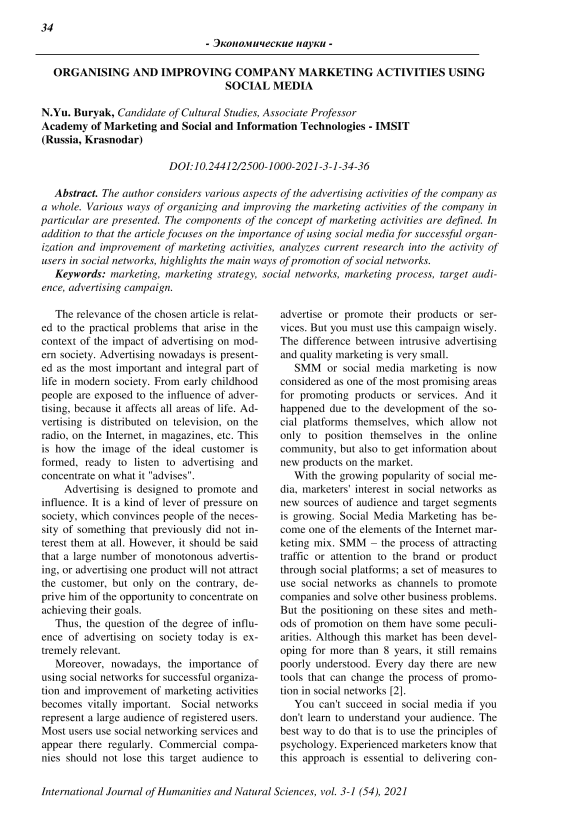 34

- Экономические науки -

ORGANISING AND IMPROVING COMPANY MARKETING ACTIVITIES USING SOCIAL MEDIA

N.Yu. Buryak, Candidate of Cultural Studies, Associate Professor
Academy of Marketing and Social and Information Technologies - IMSIT (Russia, Krasnodar)

DOI:10.24412/2500-1000-2021-3-1-34-36

Abstract. The author considers various aspects of the advertising activities of the company as a whole. Various ways of organizing and improving the marketing activities of the company in particular are presented. The components of the concept of marketing activities are defined. In addition to that the article focuses on the importance of using social media for successful organization and improvement of marketing activities, analyzes current research into the activity of users in social networks, highlights the main ways of promotion of social networks.
Keywords: marketing, marketing strategy, social networks, marketing process, target audience, advertising campaign.

The relevance of the chosen article is related to the practical problems that arise in the context of the impact of advertising on modern society. Advertising nowadays is presented as the most important and integral part of life in modern society. From early childhood people are exposed to the influence of advertising, because it affects all areas of life. Advertising is distributed on television, on the radio, on the Internet, in magazines, etc. This is how the image of the ideal customer is formed, ready to listen to advertising and concentrate on what it "advises".

Advertising is designed to promote and influence. It is a kind of lever of pressure on society, which convinces people of the necessity of something that previously did not interest them at all. However, it should be said that a large number of monotonous advertising, or advertising one product will not attract the customer, but only on the contrary, deprive him of the opportunity to concentrate on achieving their goals.

Thus, the question of the degree of influence of advertising on society today is extremely relevant.

Moreover, nowadays, the importance of using social networks for successful organization and improvement of marketing activities becomes vitally important. Social networks represent a large audience of registered users. Most users use social networking services and appear there regularly. Commercial companies should not lose this target audience to advertise or promote their products or services. But you must use this campaign wisely. The difference between intrusive advertising and quality marketing is very small.

SMM or social media marketing is now considered as one of the most promising areas for promoting products or services. And it happened due to the development of the social platforms themselves, which allow not only to position themselves in the online community, but also to get information about new products on the market.

With the growing popularity of social media, marketers' interest in social networks as new sources of audience and target segments is growing. Social Media Marketing has become one of the elements of the Internet marketing mix. SMM – the process of attracting traffic or attention to the brand or product through social platforms; a set of measures to use social networks as channels to promote companies and solve other business problems. But the positioning on these sites and methods of promotion on them have some peculiarities. Although this market has been developing for more than 8 years, it still remains poorly understood. Every day there are new tools that can change the process of promotion in social networks [2].

You can't succeed in social media if you don't learn to understand your audience. The best way to do that is to use the principles of psychology. Experienced marketers know that this approach is essential to delivering con-

International Journal of Humanities and Natural Sciences, vol. 3-1 (54), 2021